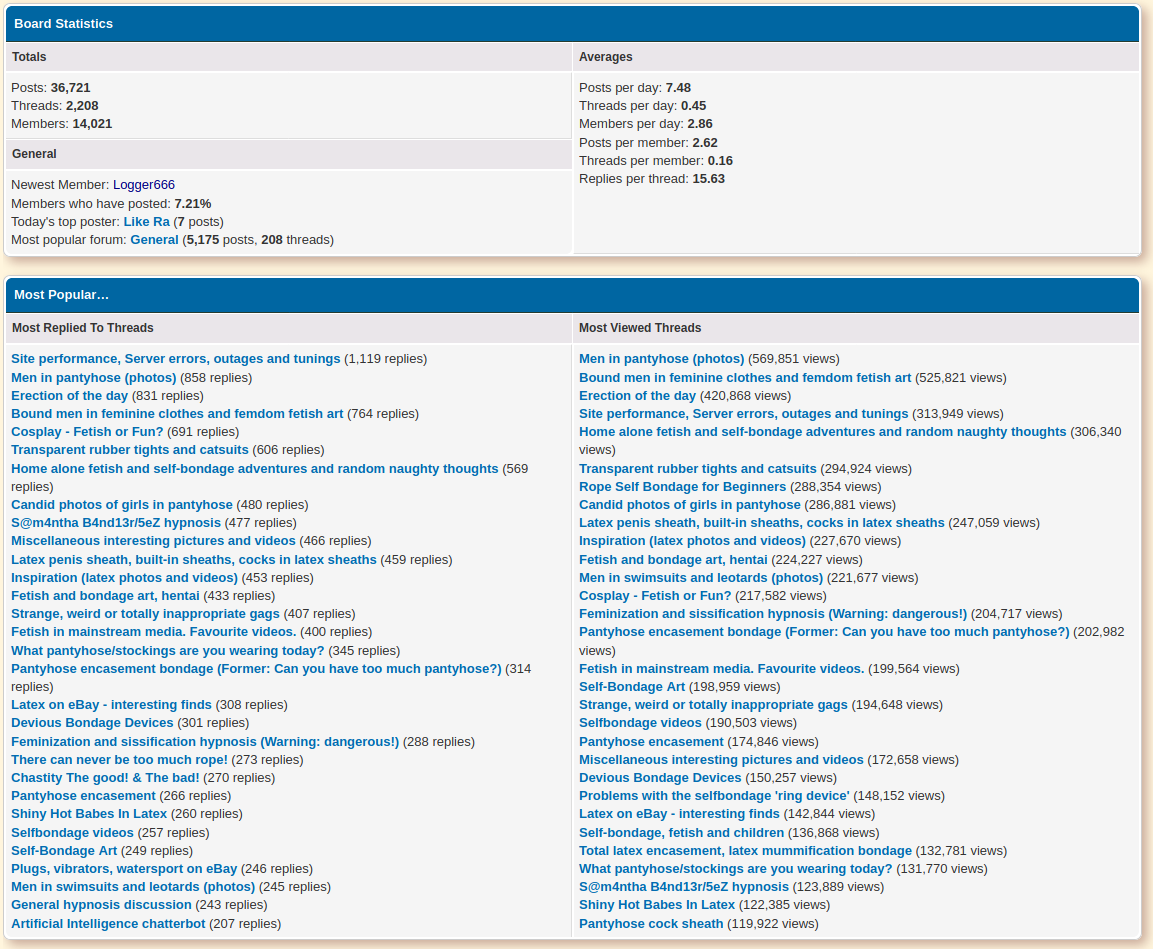 Board Statistics

Totals

Posts: 36,721
Threads: 2,208
Members: 14,021

General

Newest Member: Logger666
Members who have posted: 7.21%
Today's top poster: Like Ra (7 posts)
Most popular forum: General (5,175 posts, 208 threads)

Averages

Posts per day: 7.48
Threads per day: 0.45
Members per day: 2.86
Posts per member: 2.62
Threads per member: 0.16
Replies per thread: 15.63

Most Popular…

Most Replied To Threads

Site performance, Server errors, outages and tunings (1,119 replies)
Men in pantyhose (photos) (858 replies)
Erection of the day (831 replies)
Bound men in feminine clothes and femdom fetish art (764 replies)
Cosplay - Fetish or Fun? (691 replies)
Transparent rubber tights and catsuits (606 replies)
Home alone fetish and self-bondage adventures and random naughty thoughts (569 replies)
Candid photos of girls in pantyhose (480 replies)
S@m4ntha B4nd13r/5eZ hypnosis (477 replies)
Miscellaneous interesting pictures and videos (466 replies)
Latex penis sheath, built-in sheaths, cocks in latex sheaths (459 replies)
Inspiration (latex photos and videos) (453 replies)
Fetish and bondage art, hentai (433 replies)
Strange, weird or totally inappropriate gags (407 replies)
Fetish in mainstream media. Favourite videos. (400 replies)
What pantyhose/stockings are you wearing today? (345 replies)
Pantyhose encasement bondage (Former: Can you have too much pantyhose?) (314 replies)
Latex on eBay - interesting finds (308 replies)
Devious Bondage Devices (301 replies)
Feminization and sissification hypnosis (Warning: dangerous!) (288 replies)
There can never be too much rope! (273 replies)
Chastity The good! & The bad! (270 replies)
Pantyhose encasement (266 replies)
Shiny Hot Babes In Latex (260 replies)
Selfbondage videos (257 replies)
Self-Bondage Art (249 replies)
Plugs, vibrators, watersport on eBay (246 replies)
Men in swimsuits and leotards (photos) (245 replies)
General hypnosis discussion (243 replies)
Artificial Intelligence chatterbot (207 replies)

Most Viewed Threads

Men in pantyhose (photos) (569,851 views)
Bound men in feminine clothes and femdom fetish art (525,821 views)
Erection of the day (420,868 views)
Site performance, Server errors, outages and tunings (313,949 views)
Home alone fetish and self-bondage adventures and random naughty thoughts (306,340 views)
Transparent rubber tights and catsuits (294,924 views)
Rope Self Bondage for Beginners (288,354 views)
Candid photos of girls in pantyhose (286,881 views)
Latex penis sheath, built-in sheaths, cocks in latex sheaths (247,059 views)
Inspiration (latex photos and videos) (227,670 views)
Fetish and bondage art, hentai (224,227 views)
Men in swimsuits and leotards (photos) (221,677 views)
Cosplay - Fetish or Fun? (217,582 views)
Feminization and sissification hypnosis (Warning: dangerous!) (204,717 views)
Pantyhose encasement bondage (Former: Can you have too much pantyhose?) (202,982 views)
Fetish in mainstream media. Favourite videos. (199,564 views)
Self-Bondage Art (198,959 views)
Strange, weird or totally inappropriate gags (194,648 views)
Selfbondage videos (190,503 views)
Pantyhose encasement (174,846 views)
Miscellaneous interesting pictures and videos (172,658 views)
Devious Bondage Devices (150,257 views)
Problems with the selfbondage 'ring device' (148,152 views)
Latex on eBay - interesting finds (142,844 views)
Self-bondage, fetish and children (136,868 views)
Total latex encasement, latex mummification bondage (132,781 views)
What pantyhose/stockings are you wearing today? (131,770 views)
S@m4ntha B4nd13r/5eZ hypnosis (123,889 views)
Shiny Hot Babes In Latex (122,385 views)
Pantyhose cock sheath (119,922 views)